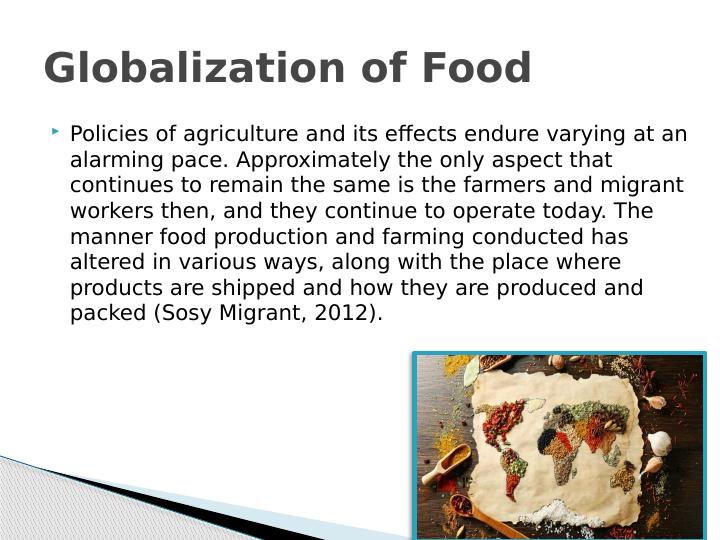 Globalization of Food

Policies of agriculture and its effects endure varying at an alarming pace. Approximately the only aspect that continues to remain the same is the farmers and migrant workers then, and they continue to operate today. The manner food production and farming conducted has altered in various ways, along with the place where products are shipped and how they are produced and packed (Sosy Migrant, 2012).